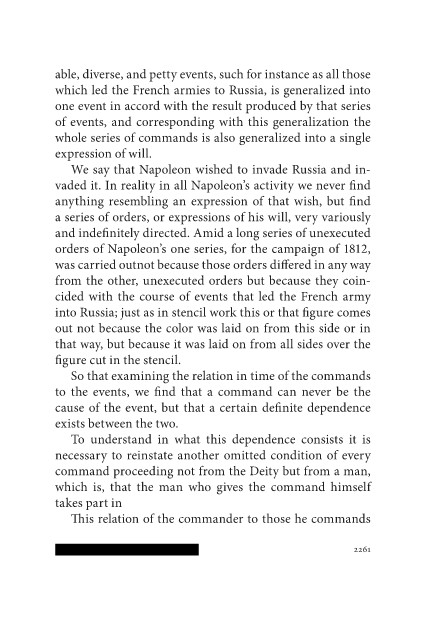 able, diverse, and petty events, such for instance as all those which led the French armies to Russia, is generalized into one event in accord with the result produced by that series of events, and corresponding with this generalization the whole series of commands is also generalized into a single expression of will.

We say that Napoleon wished to invade Russia and invaded it. In reality in all Napoleon's activity we never find anything resembling an expression of that wish, but find a series of orders, or expressions of his will, very variously and indefinitely directed. Amid a long series of unexecuted orders of Napoleon's one series, for the campaign of 1812, was carried outnot because those orders differed in any way from the other, unexecuted orders but because they coincided with the course of events that led the French army into Russia; just as in stencil work this or that figure comes out not because the color was laid on from this side or in that way, but because it was laid on from all sides over the figure cut in the stencil.

So that examining the relation in time of the commands to the events, we find that a command can never be the cause of the event, but that a certain definite dependence exists between the two.

To understand in what this dependence consists it is necessary to reinstate another omitted condition of every command proceeding not from the Deity but from a man, which is, that the man who gives the command himself takes part in

This relation of the commander to those he commands

2261